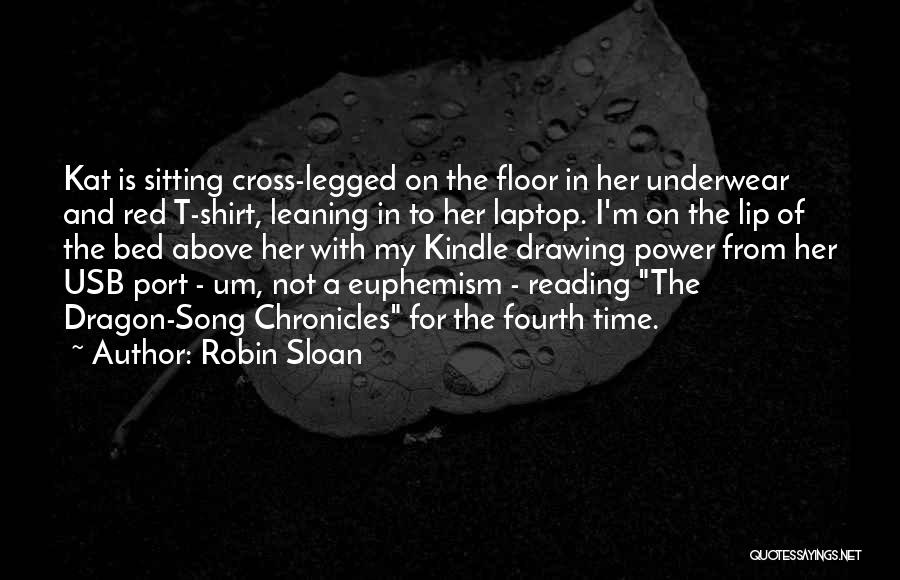 Kat is sitting cross-legged on the floor in her underwear and red T-shirt, leaning in to her laptop. I'm on the lip of the bed above her with my Kindle drawing power from her USB port - um, not a euphemism - reading "The Dragon-Song Chronicles" for the fourth time.

~ Author: Robin Sloan

QUOTESSAYINGS.NET